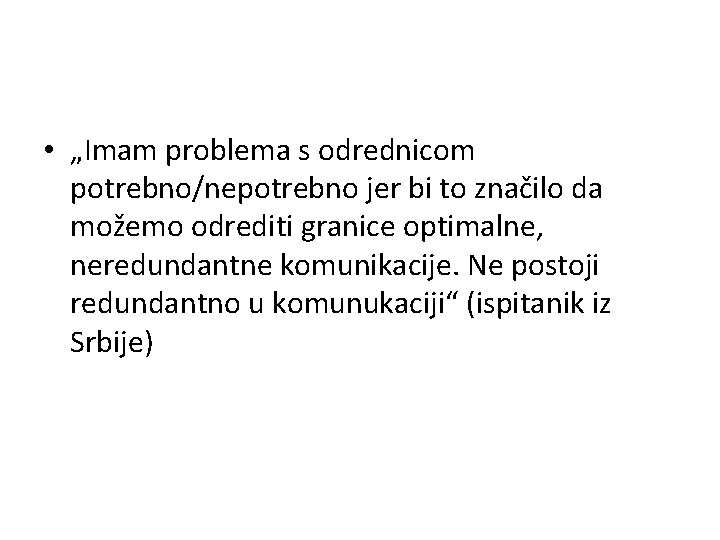 • „Imam problema s odrednicom potrebno/nepotrebno jer bi to značilo da možemo odrediti granice optimalne, neredundantne komunikacije. Ne postoji redundantno u komunukaciji“ (ispitanik iz Srbije)